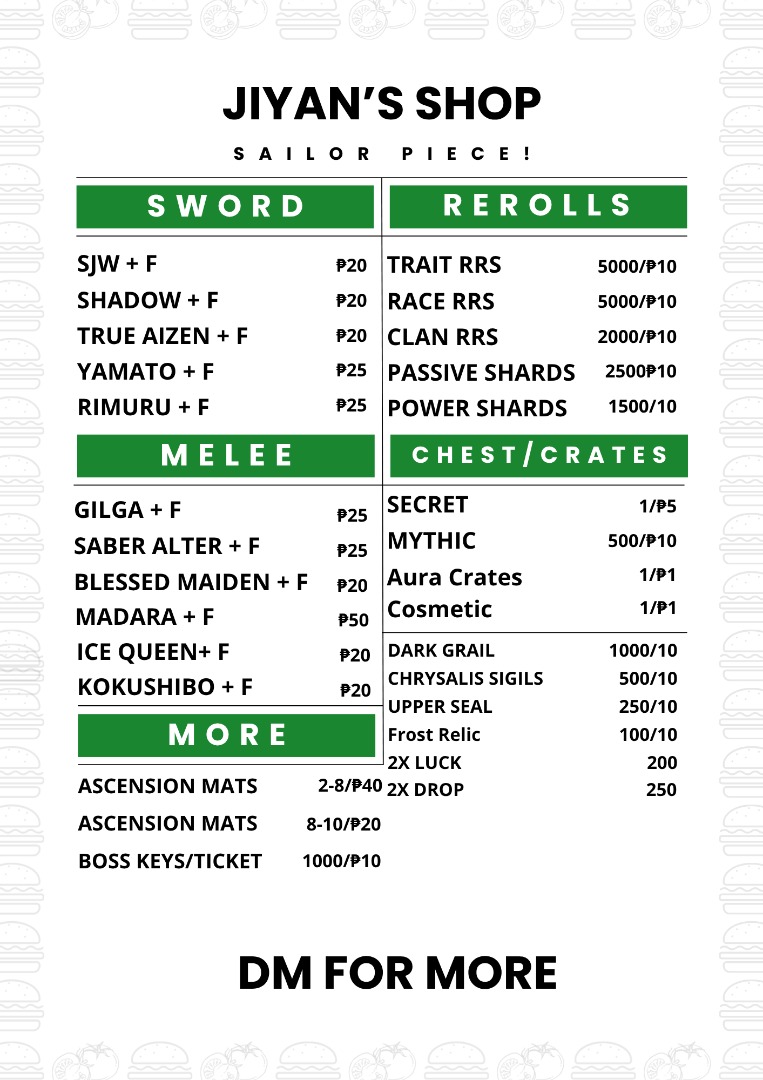 JIYAN'S SHOP

SAILOR PIECE!

SWORD

SJW + F ₱20
SHADOW + F ₱20
TRUE AIZEN + F ₱20
YAMATO + F ₱25
RIMURU + F ₱25

MELEE

GILGA + F ₱25
SABER ALTER + F ₱25
BLESSED MAIDEN + F ₱20
MADARA + F ₱50
ICE QUEEN+ F ₱20
KOKUSHIBO + F ₱20

MORE

ASCENSION MATS 2-8/₱40
ASCENSION MATS 8-10/₱20
BOSS KEYS/TICKET 1000/₱10

REROLLS

TRAIT RRS 5000/₱10
RACE RRS 5000/₱10
CLAN RRS 2000/₱10
PASSIVE SHARDS 2500₱10
POWER SHARDS 1500/10

CHEST/CRATES

SECRET 1/₱5
MYTHIC 500/₱10
Aura Crates 1/₱1
Cosmetic 1/₱1

DARK GRAIL 1000/10
CHRYSALIS SIGILS 500/10
UPPER SEAL 250/10
Frost Relic 100/10
2X LUCK 200
2X DROP 250

DM FOR MORE